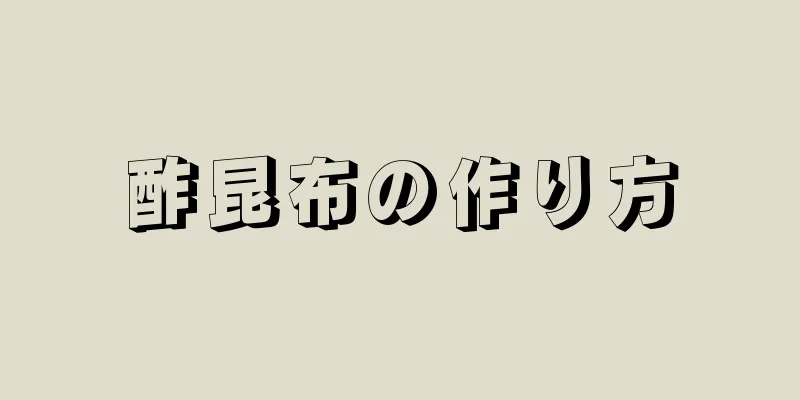 酢昆布の作り方